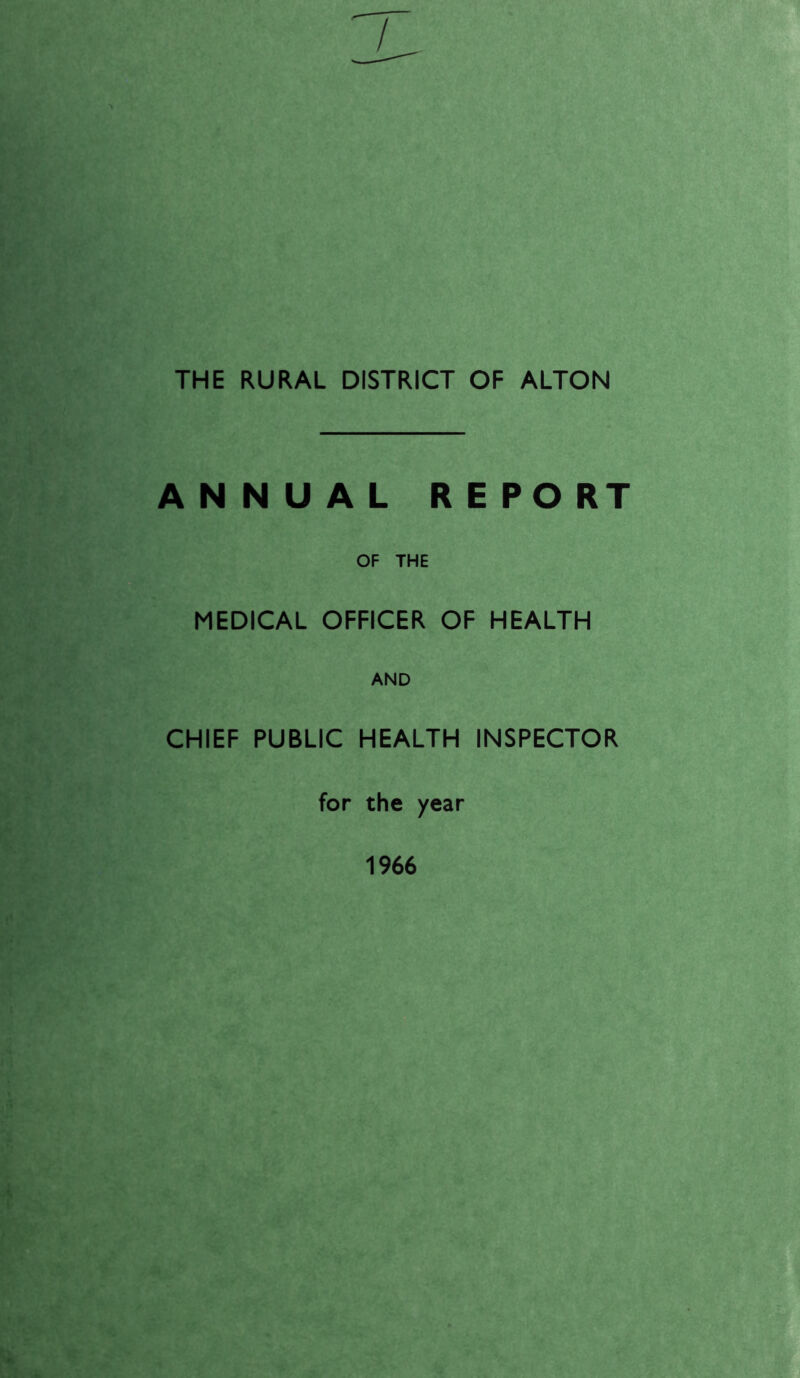 I

THE RURAL DISTRICT OF ALTON

ANNUAL REPORT

OF THE

MEDICAL OFFICER OF HEALTH

AND

CHIEF PUBLIC HEALTH INSPECTOR

for the year

1966